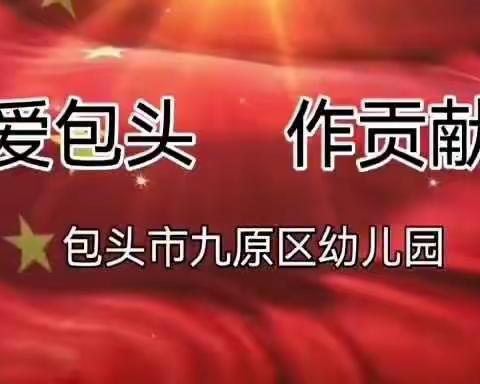 爱包头 作贡献

包头市九原区幼儿园